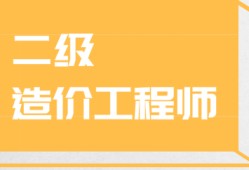 二级
造价工程师